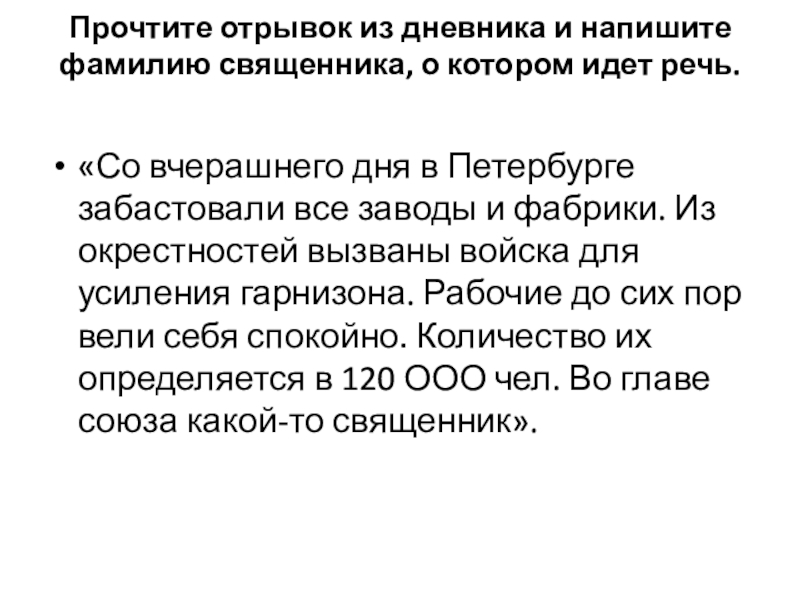 Прочтите отрывок из дневника и напишите фамилию священника, о котором идет речь.

• «Со вчерашнего дня в Петербурге забастовали все заводы и фабрики. Из окрестностей вызваны войска для усиления гарнизона. Рабочие до сих пор вели себя спокойно. Количество их определяется в 120 ООО чел. Во главе союза какой-то священник».